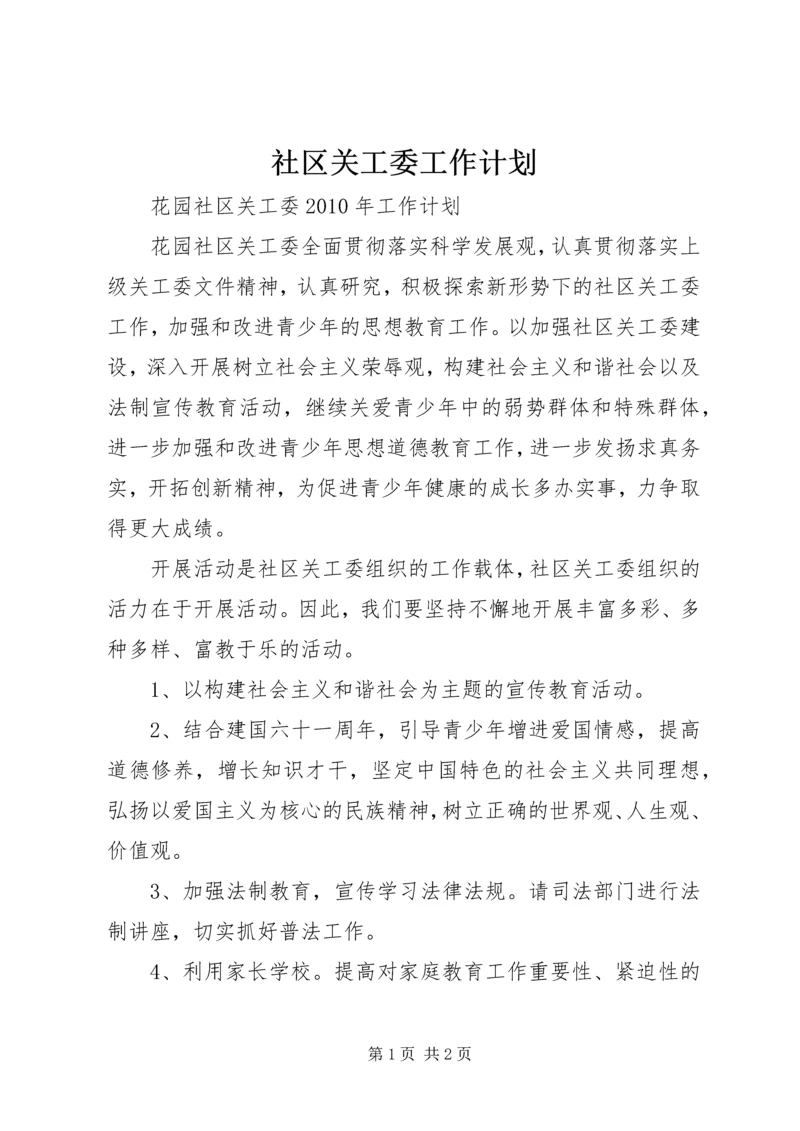 社区关工委工作计划

花园社区关工委 2010 年工作计划

花园社区关工委全面贯彻落实科学发展观，认真贯彻落实上级关工委文件精神，认真研究，积极探索新形势下的社区关工委工作，加强和改进青少年的思想教育工作。以加强社区关工委建设，深入开展树立社会主义荣辱观，构建社会主义和谐社会以及法制宣传教育活动，继续关爱青少年中的弱势群体和特殊群体，进一步加强和改进青少年思想道德教育工作，进一步发扬求真务实，开拓创新精神，为促进青少年健康的成长多办实事，力争取得更大成绩。

开展活动是社区关工委组织的工作载体，社区关工委组织的活力在于开展活动。因此，我们要坚持不懈地开展丰富多彩、多种多样、富教于乐的活动。

1、以构建社会主义和谐社会为主题的宣传教育活动。

2、结合建国六十一周年，引导青少年增进爱国情感，提高道德修养，增长知识才干，坚定中国特色的社会主义共同理想，弘扬以爱国主义为核心的民族精神，树立正确的世界观、人生观、价值观。

3、加强法制教育，宣传学习法律法规。请司法部门进行法制讲座，切实抓好普法工作。

4、利用家长学校。提高对家庭教育工作重要性、紧迫性的

第 1 页 共 2 页